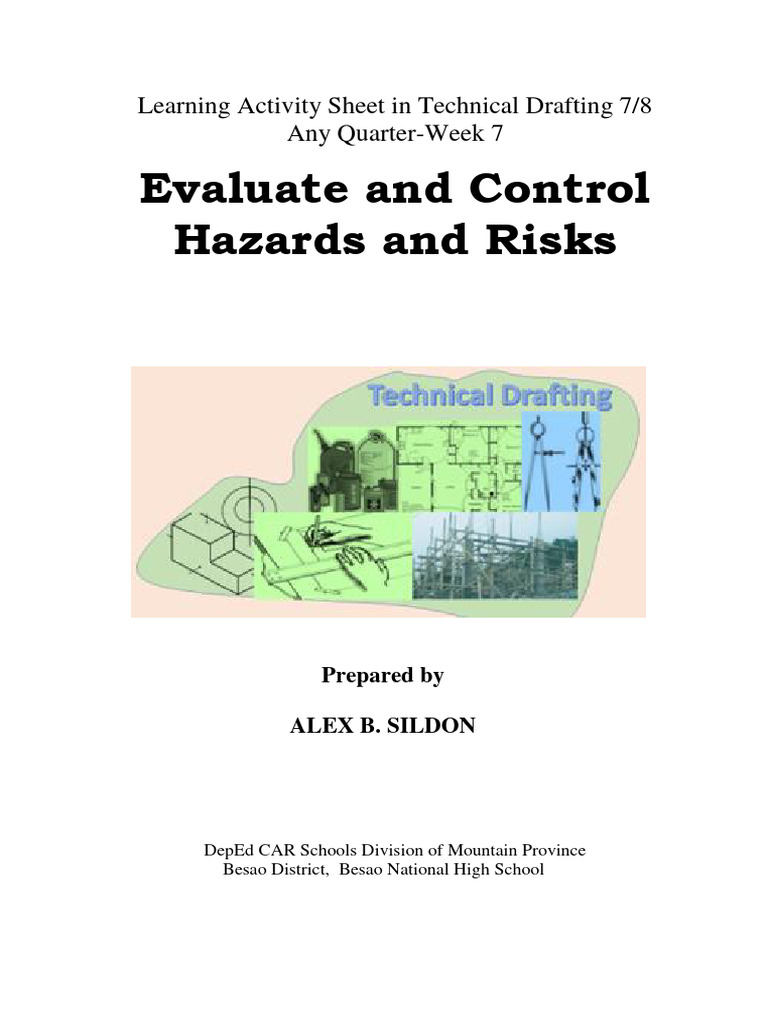 Learning Activity Sheet in Technical Drafting 7/8
Any Quarter-Week 7

Evaluate and Control Hazards and Risks

Technical Drafting

Prepared by

ALEX B. SILDON

DepEd CAR Schools Division of Mountain Province
Besao District, Besao National High School